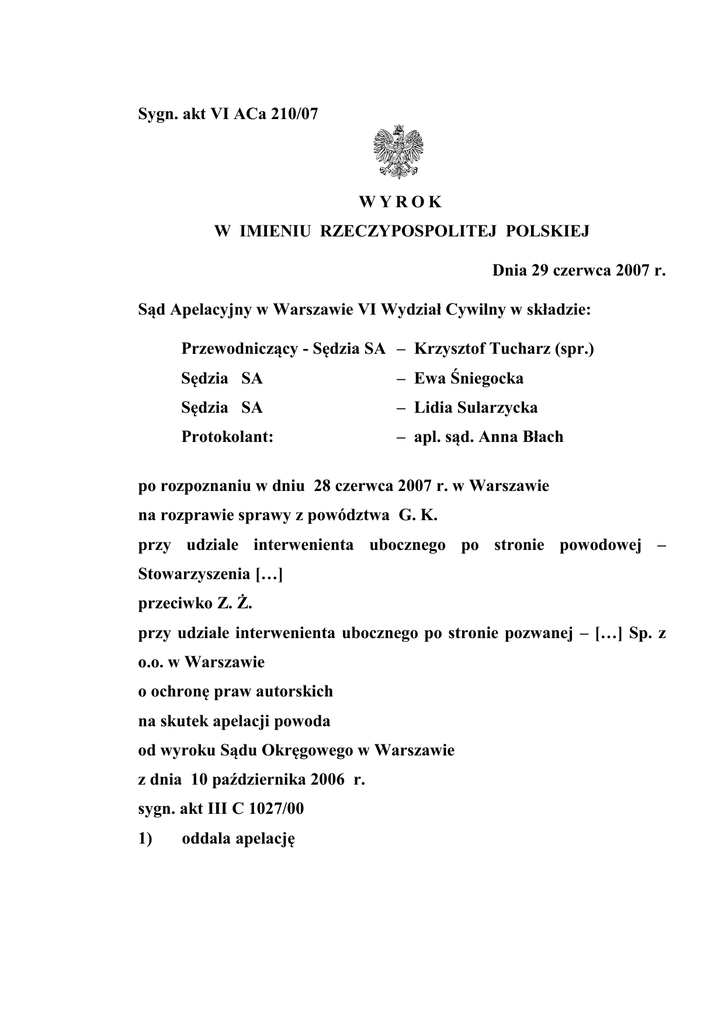 Sygn. akt VI ACa 210/07

W Y R O K
W IMIENIU RZECZYPOSPOLITEJ POLSKIEJ

Dnia 29 czerwca 2007 r.

Sąd Apelacyjny w Warszawie VI Wydział Cywilny w składzie:

Przewodniczący - Sędzia SA – Krzysztof Tucharz (spr.)
Sędzia SA – Ewa Śniegocka
Sędzia SA – Lidia Sularzycka
Protokolant: – apl. sąd. Anna Błach

po rozpoznaniu w dniu 28 czerwca 2007 r. w Warszawie
na rozprawie sprawy z powództwa G. K.
przy udziale interwenienta ubocznego po stronie powodowej – Stowarzyszenia […]
przeciwko Z. Ż.
przy udziale interwenienta ubocznego po stronie pozwanej – […] Sp. z o.o. w Warszawie
o ochronę praw autorskich
na skutek apelacji powoda
od wyroku Sądu Okręgowego w Warszawie
z dnia 10 października 2006 r.
sygn. akt III C 1027/00
1) oddala apelację